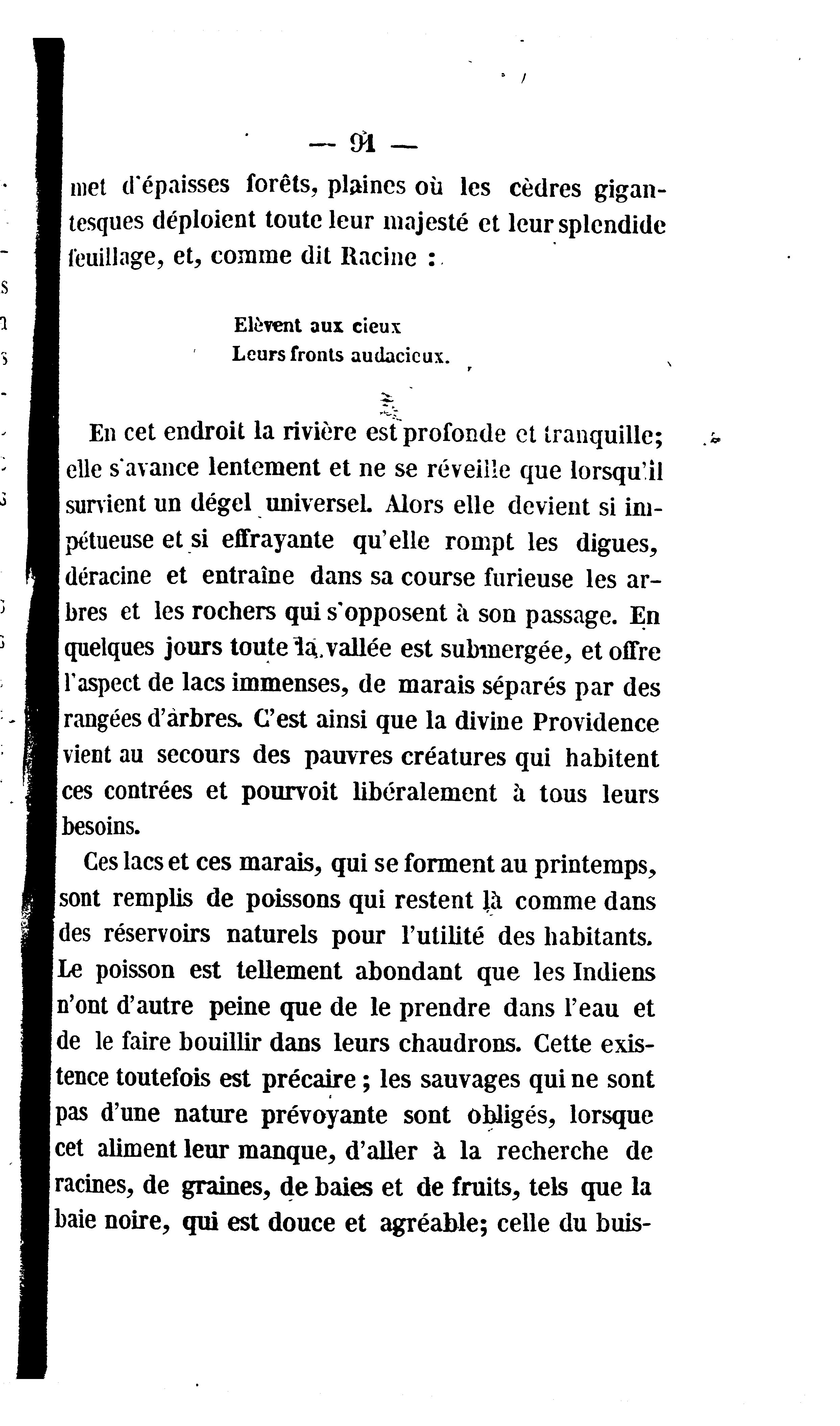 — 91 —

met d'épaisses forêts, plaines où les cèdres gigantesques déploient toute leur majesté et leur splendide feuillage, et, comme dit Racine :

Elèvent aux cieux
Leurs fronts audacieux.

En cet endroit la rivière est profonde et tranquille; elle s'avance lentement et ne se réveille que lorsqu'il survient un dégel universel. Alors elle devient si impétueuse et si effrayante qu'elle rompt les digues, déracine et entraîne dans sa course furieuse les arbres et les rochers qui s'opposent à son passage. En quelques jours toute la vallée est submergée, et offre l'aspect de lacs immenses, de marais séparés par des rangées d'arbres. C'est ainsi que la divine Providence vient au secours des pauvres créatures qui habitent ces contrées et pourvoit libéralement à tous leurs besoins.

Ces lacs et ces marais, qui se forment au printemps, sont remplis de poissons qui restent là comme dans des réservoirs naturels pour l'utilité des habitants. Le poisson est tellement abondant que les Indiens n'ont d'autre peine que de le prendre dans l'eau et de le faire bouillir dans leurs chaudrons. Cette existence toutefois est précaire ; les sauvages qui ne sont pas d'une nature prévoyante sont obligés, lorsque cet aliment leur manque, d'aller à la recherche de racines, de graines, de baies et de fruits, tels que la baie noire, qui est douce et agréable; celle du buis-